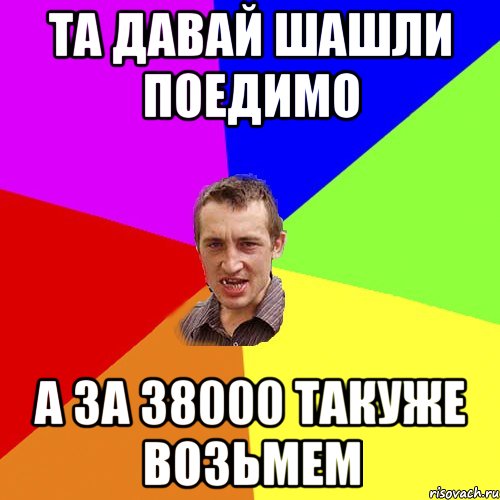 ТА ДАВАЙ ШАШЛИ ПОЕДИМО

А ЗА 38000 ТАКУЖЕ ВОЗЬМЕМ

risovach.ru